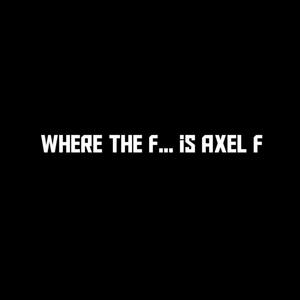 WHERE THE F... iS AXEL F